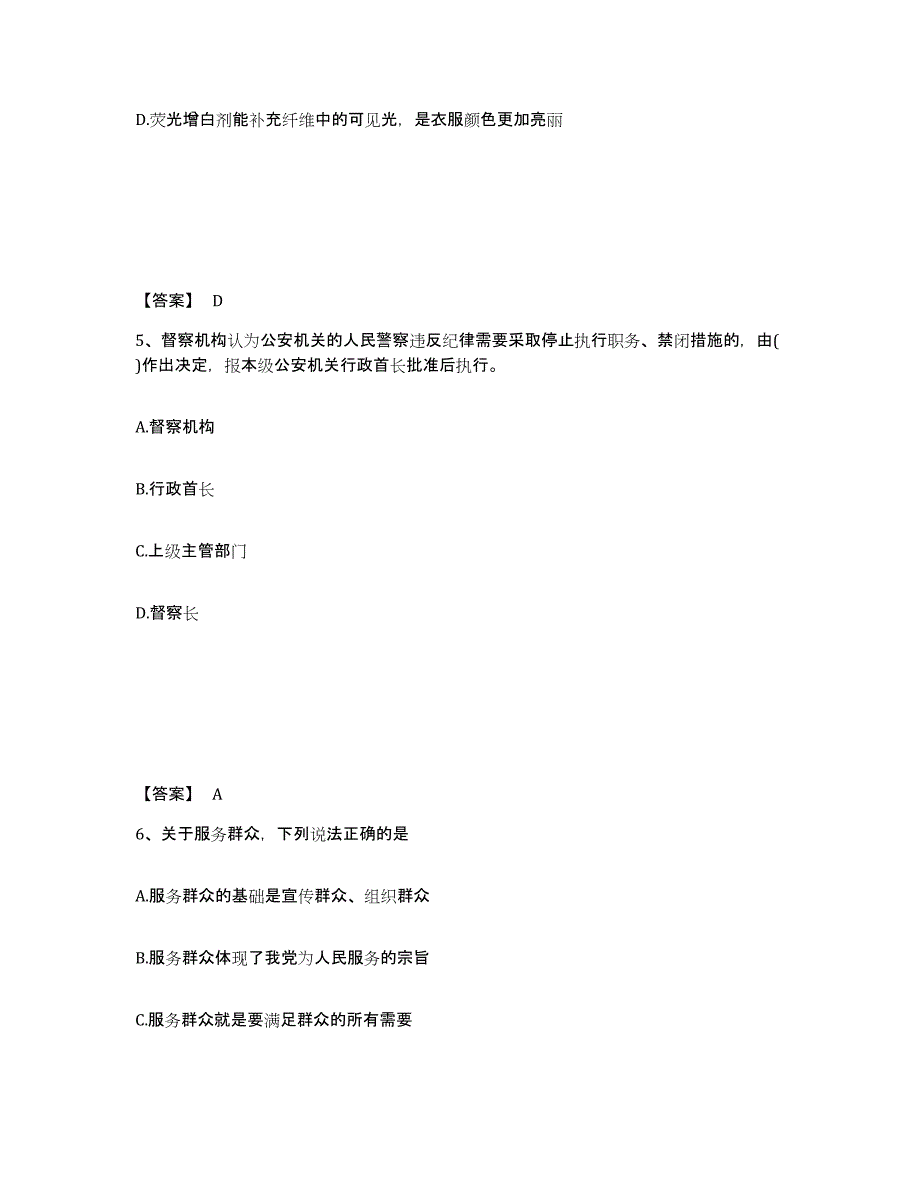 D.荧光增白剂能补充纤维中的可见光，是衣服颜色更加亮丽

【答案】 D

5、督察机构认为公安机关的人民警察违反纪律需要采取停止执行职务、禁闭措施的，由( )作出决定，报本级公安机关行政首长批准后执行。

A.督察机构

B.行政首长

C.上级主管部门

D.督察长

【答案】 A

6、关于服务群众，下列说法正确的是

A.服务群众的基础是宣传群众、组织群众

B.服务群众体现了我党为人民服务的宗旨

C.服务群众就是要满足群众的所有需要